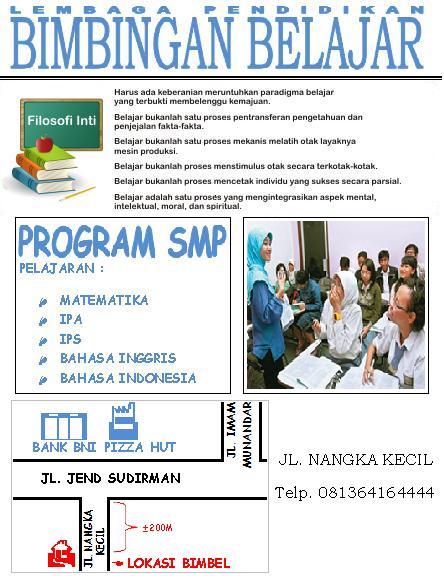 LEMBAGA PENDIDIKAN
BIMBINGAN BELAJAR

Filosofi Inti

Harus ada keberanian meruntuhkan paradigma belajar yang terbukti membelenggu kemajuan.

Belajar bukanlah satu proses pentransferan pengetahuan dan penjejalan fakta-fakta.

Belajar bukanlah satu proses mekanis melatih otak layaknya mesin produksi.

Belajar bukanlah proses menstimulus otak secara terkotak-kotak.

Belajar bukanlah proses mencetak individu yang sukses secara parsial.

Belajar adalah satu proses yang mengintegrasikan aspek mental, intelektual, moral, dan spiritual.

PROGRAM SMP
PELAJARAN :
MATEMATIKA
IPA
IPS
BAHASA INGGRIS
BAHASA INDONESIA

BANK BNI
PIZZA HUT
JL. IMAM MUNANDAR
JL. JEND SUDIRMAN
JL. NANGKA KECIL
±200M
LOKASI BIMBEL

JL. NANGKA KECIL
Telp. 081364164444